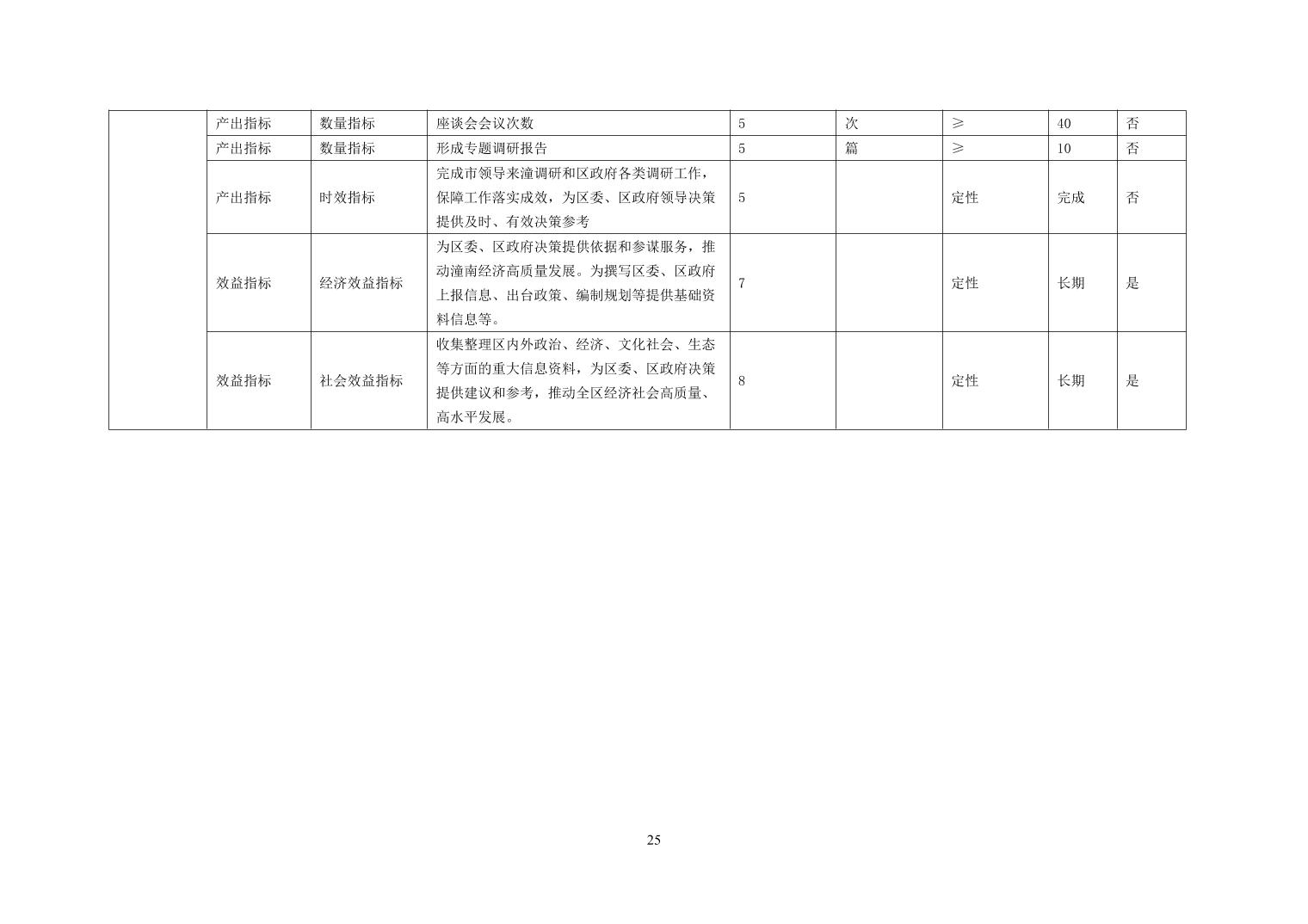 |  | 产出指标 | 数量指标 | 座谈会会议次数 | 5 | 次 | ≥ | 40 | 否 |
|---|---|---|---|---|---|---|---|---|
|  | 产出指标 | 数量指标 | 形成专题调研报告 | 5 | 篇 | ≥ | 10 | 否 |
|  | 产出指标 | 时效指标 | 完成市领导来潼调研和区政府各类调研工作，保障工作落实成效，为区委、区政府领导决策提供及时、有效决策参考 | 5 |  | 定性 | 完成 | 否 |
|  | 效益指标 | 经济效益指标 | 为区委、区政府决策提供依据和参谋服务，推动潼南经济高质量发展。为撰写区委、区政府上报信息、出台政策、编制规划等提供基础资料信息等。 | 7 |  | 定性 | 长期 | 是 |
|  | 效益指标 | 社会效益指标 | 收集整理区内外政治、经济、文化社会、生态等方面的重大信息资料，为区委、区政府决策提供建议和参考，推动全区经济社会高质量、高水平发展。 | 8 |  | 定性 | 长期 | 是 |

25